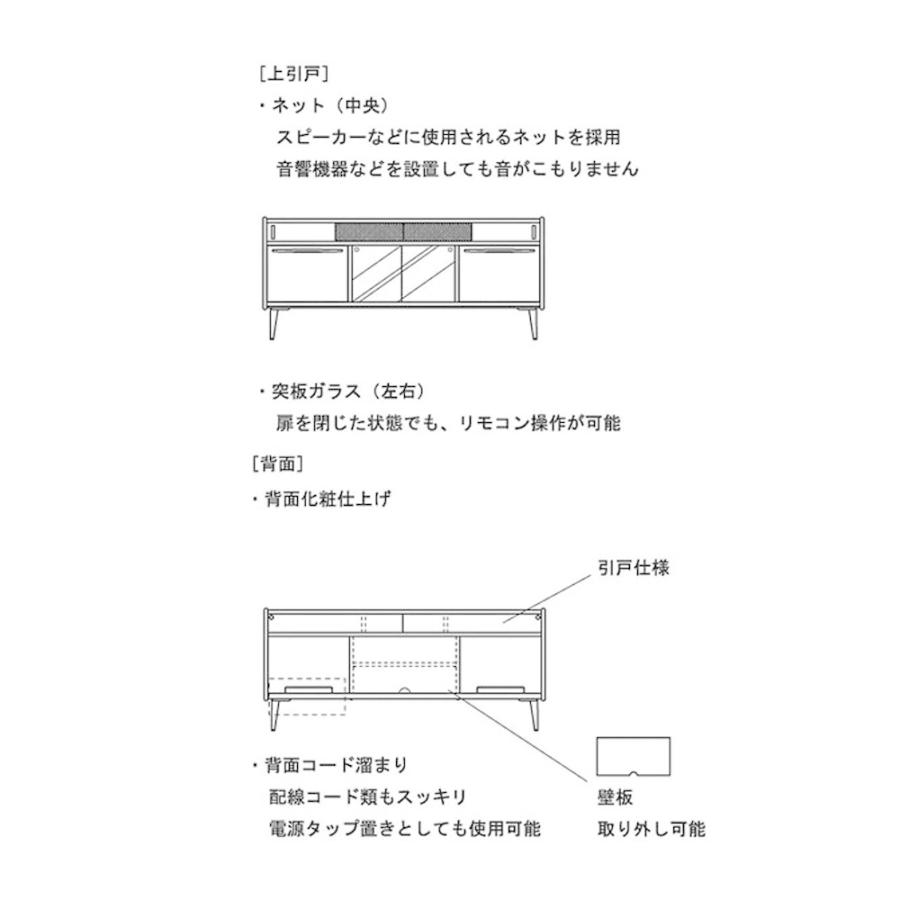 [上引戸]
・ネット（中央）
スピーカーなどに使用されるネットを採用
音響機器などを設置しても音がこもりません

・突板ガラス（左右）
扉を閉じた状態でも、リモコン操作が可能

[背面]
・背面化粧仕上げ

引戸仕様

・背面コード溜まり
配線コード類もスッキリ
電源タップ置きとしても使用可能

壁板
取り外し可能